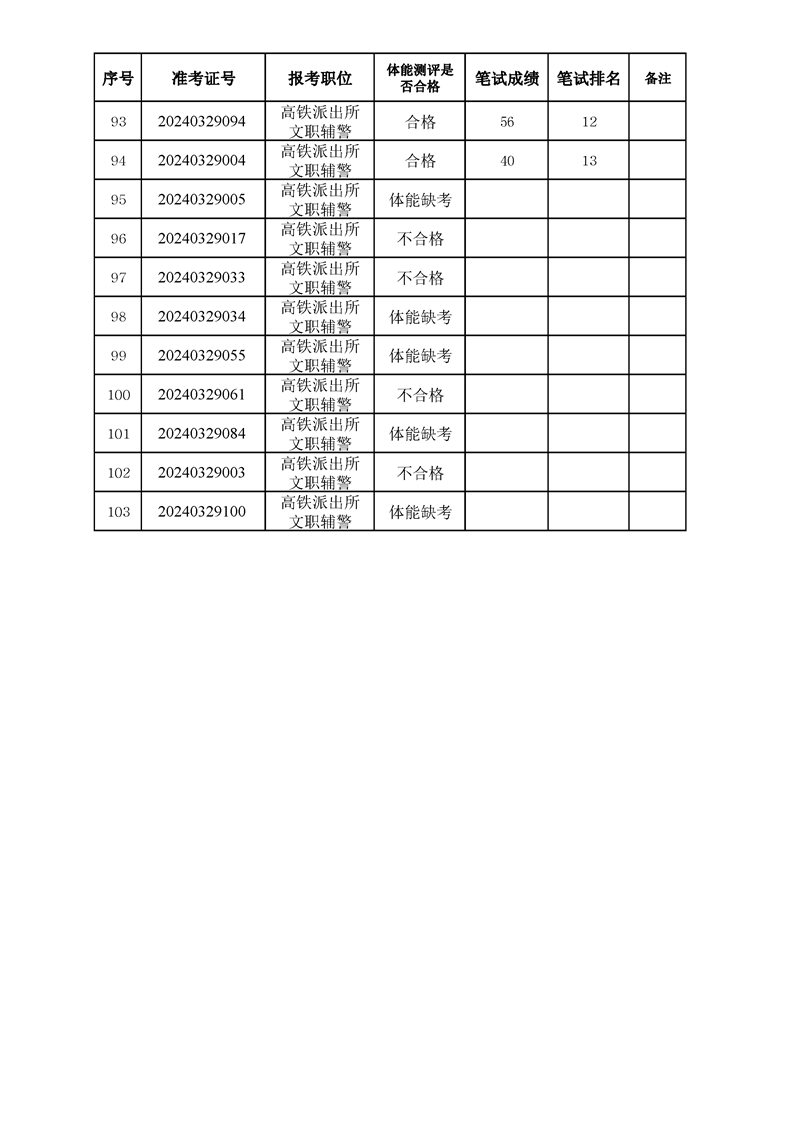 | 序号 | 准考证号 | 报考职位 | 体能测评是否合格 | 笔试成绩 | 笔试排名 | 备注 |
|---|---|---|---|---|---|---|
| 93 | 20240329094 | 高铁派出所文职辅警 | 合格 | 56 | 12 | |
| 94 | 20240329004 | 高铁派出所文职辅警 | 合格 | 40 | 13 | |
| 95 | 20240329005 | 高铁派出所文职辅警 | 体能缺考 | | | |
| 96 | 20240329017 | 高铁派出所文职辅警 | 不合格 | | | |
| 97 | 20240329033 | 高铁派出所文职辅警 | 不合格 | | | |
| 98 | 20240329034 | 高铁派出所文职辅警 | 体能缺考 | | | |
| 99 | 20240329055 | 高铁派出所文职辅警 | 体能缺考 | | | |
| 100 | 20240329061 | 高铁派出所文职辅警 | 不合格 | | | |
| 101 | 20240329084 | 高铁派出所文职辅警 | 体能缺考 | | | |
| 102 | 20240329003 | 高铁派出所文职辅警 | 不合格 | | | |
| 103 | 20240329100 | 高铁派出所文职辅警 | 体能缺考 | | | |